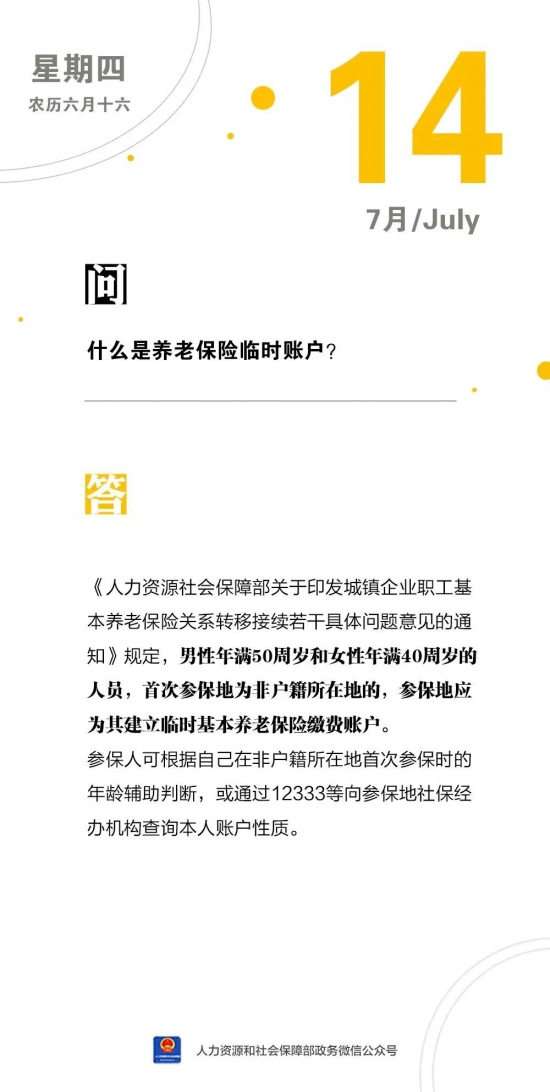 星期四
农历六月十六

14
7月/July

问

什么是养老保险临时账户？

答

《人力资源社会保障部关于印发城镇企业职工基本养老保险关系转移接续若干具体问题意见的通知》规定，男性年满50周岁和女性年满40周岁的人员，首次参保地为非户籍所在地的，参保地应为其建立临时基本养老保险缴费账户。
参保人可根据自己在非户籍所在地首次参保时的年龄辅助判断，或通过12333等向参保地社保经办机构查询本人账户性质。

人力资源和社会保障部政务微信公众号